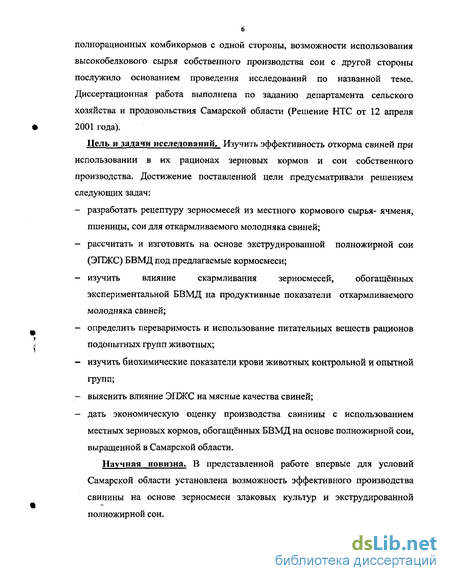 6

полнорационных комбикормов с одной стороны, возможности использования высокобелкового сырья собственного производства сои с другой стороны послужило основанием проведения исследований по названной теме. Диссертационная работа выполнена по заданию департамента сельского хозяйства и продовольствия Самарской области (Решение НТС от 12 апреля 2001 года).

Цель и задачи исследований. Изучить эффективность откорма свиней при использовании в их рационах зерновых кормов и сои собственного производства. Достижение поставленной цели предусматривали решением следующих задач:

– разработать рецептуру зерносмесей из местного кормового сырья- ячменя, пшеницы, сои для откармливаемого молодняка свиней;
– рассчитать и изготовить на основе экструдированной полножирной сои (ЭПЖС) БВМД под предлагаемые кормосмеси;
– изучить влияние скармливания зерносмесей, обогащённых экспериментальной БВМД на продуктивные показатели откармливаемого молодняка свиней;
– определить переваримость и использование питательных веществ рационов подопытных групп животных;
– изучить биохимические показатели крови животных контрольной и опытной групп;
– выяснить влияние ЭПЖС на мясные качества свиней;
– дать экономическую оценку производства свинины с использованием местных зерновых кормов, обогащённых БВМД на основе полножирной сои, выращенной в Самарской области.

Научная новизна. В представленной работе впервые для условий Самарской области установлена возможность эффективного производства свинины на основе зерносмеси злаковых культур и экструдированной полножирной сои.

dsLib.net
библиотека диссертаций